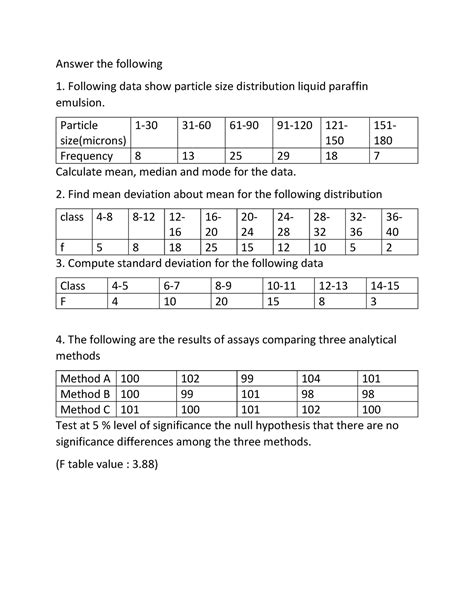 Answer the following

1. Following data show particle size distribution liquid paraffin emulsion.

| Particle size(microns) | 1-30 | 31-60 | 61-90 | 91-120 | 121-150 | 151-180 |
|---|---|---|---|---|---|---|
| Frequency | 8 | 13 | 25 | 29 | 18 | 7 |

Calculate mean, median and mode for the data.

2. Find mean deviation about mean for the following distribution

| class | 4-8 | 8-12 | 12-16 | 16-20 | 20-24 | 24-28 | 28-32 | 32-36 | 36-40 |
|---|---|---|---|---|---|---|---|---|---|
| f | 5 | 8 | 18 | 25 | 15 | 12 | 10 | 5 | 2 |

3. Compute standard deviation for the following data

| Class | 4-5 | 6-7 | 8-9 | 10-11 | 12-13 | 14-15 |
|---|---|---|---|---|---|---|
| F | 4 | 10 | 20 | 15 | 8 | 3 |

4. The following are the results of assays comparing three analytical methods

| Method A | 100 | 102 | 99 | 104 | 101 |
|---|---|---|---|---|---|
| Method B | 100 | 99 | 101 | 98 | 98 |
| Method C | 101 | 100 | 101 | 102 | 100 |

Test at 5 % level of significance the null hypothesis that there are no significance differences among the three methods.

(F table value : 3.88)